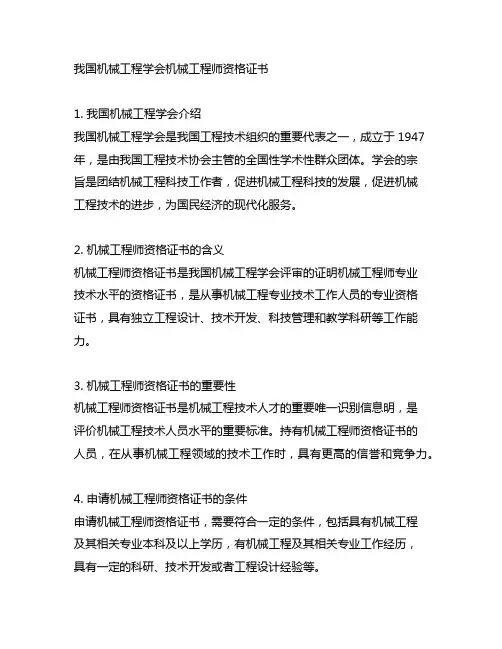 我国机械工程学会机械工程师资格证书

1. 我国机械工程学会介绍
我国机械工程学会是我国工程技术组织的重要代表之一，成立于 1947 年，是由我国工程技术协会主管的全国性学术性群众团体。学会的宗旨是团结机械工程科技工作者，促进机械工程科技的发展，促进机械工程技术的进步，为国民经济的现代化服务。

2. 机械工程师资格证书的含义
机械工程师资格证书是我国机械工程学会评审的证明机械工程师专业技术水平的资格证书，是从事机械工程专业技术工作人员的专业资格证书，具有独立工程设计、技术开发、科技管理和教学科研等工作能力。

3. 机械工程师资格证书的重要性
机械工程师资格证书是机械工程技术人才的重要唯一识别信息明，是评价机械工程技术人员水平的重要标准。持有机械工程师资格证书的人员，在从事机械工程领域的技术工作时，具有更高的信誉和竞争力。

4. 申请机械工程师资格证书的条件
申请机械工程师资格证书，需要符合一定的条件，包括具有机械工程及其相关专业本科及以上学历，有机械工程及其相关专业工作经历，具有一定的科研、技术开发或者工程设计经验等。